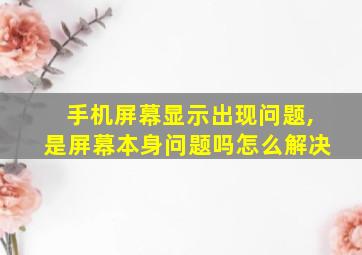 手机屏幕显示出现问题，
是屏幕本身问题吗怎么解决